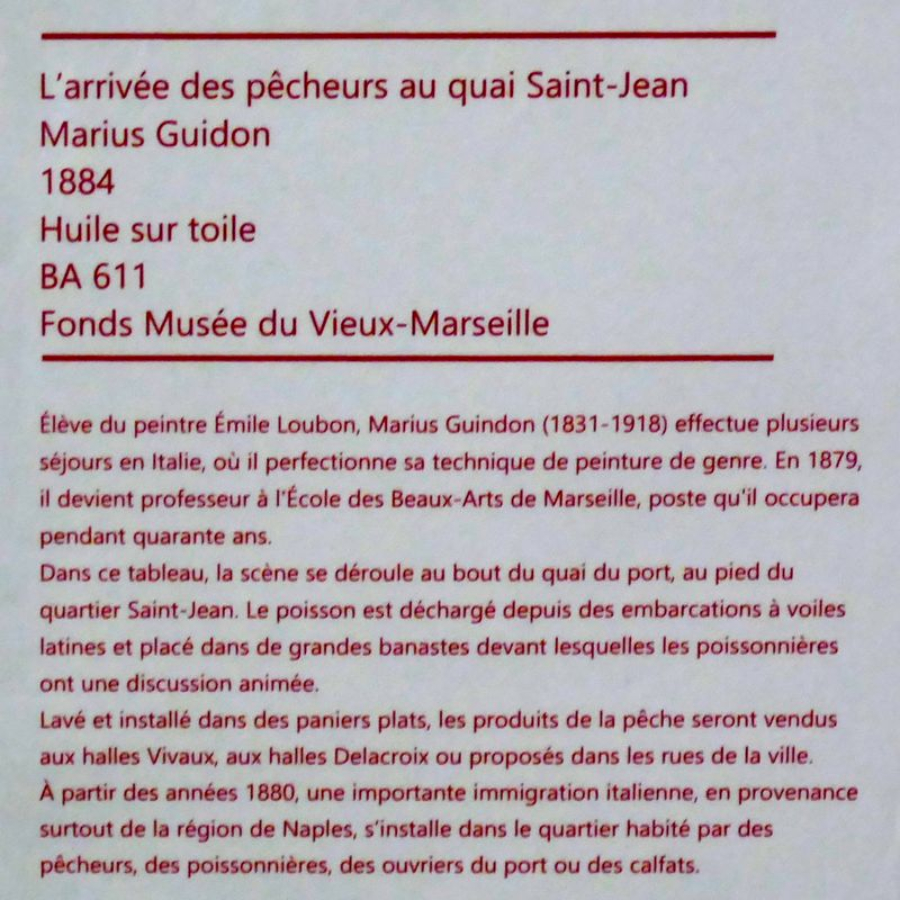 L'arrivée des pêcheurs au quai Saint-Jean
Marius Guidon
1884
Huile sur toile
BA 611
Fonds Musée du Vieux-Marseille

Élève du peintre Émile Loubon, Marius Guindon (1831-1918) effectue plusieurs séjours en Italie, où il perfectionne sa technique de peinture de genre. En 1879, il devient professeur à l'École des Beaux-Arts de Marseille, poste qu'il occupera pendant quarante ans.
Dans ce tableau, la scène se déroule au bout du quai du port, au pied du quartier Saint-Jean. Le poisson est déchargé depuis des embarcations à voiles latines et placé dans de grandes banastes devant lesquelles les poissonnières ont une discussion animée.
Lavé et installé dans des paniers plats, les produits de la pêche seront vendus aux halles Vivaux, aux halles Delacroix ou proposés dans les rues de la ville.
À partir des années 1880, une importante immigration italienne, en provenance surtout de la région de Naples, s'installe dans le quartier habité par des pêcheurs, des poissonnières, des ouvriers du port ou des calfats.